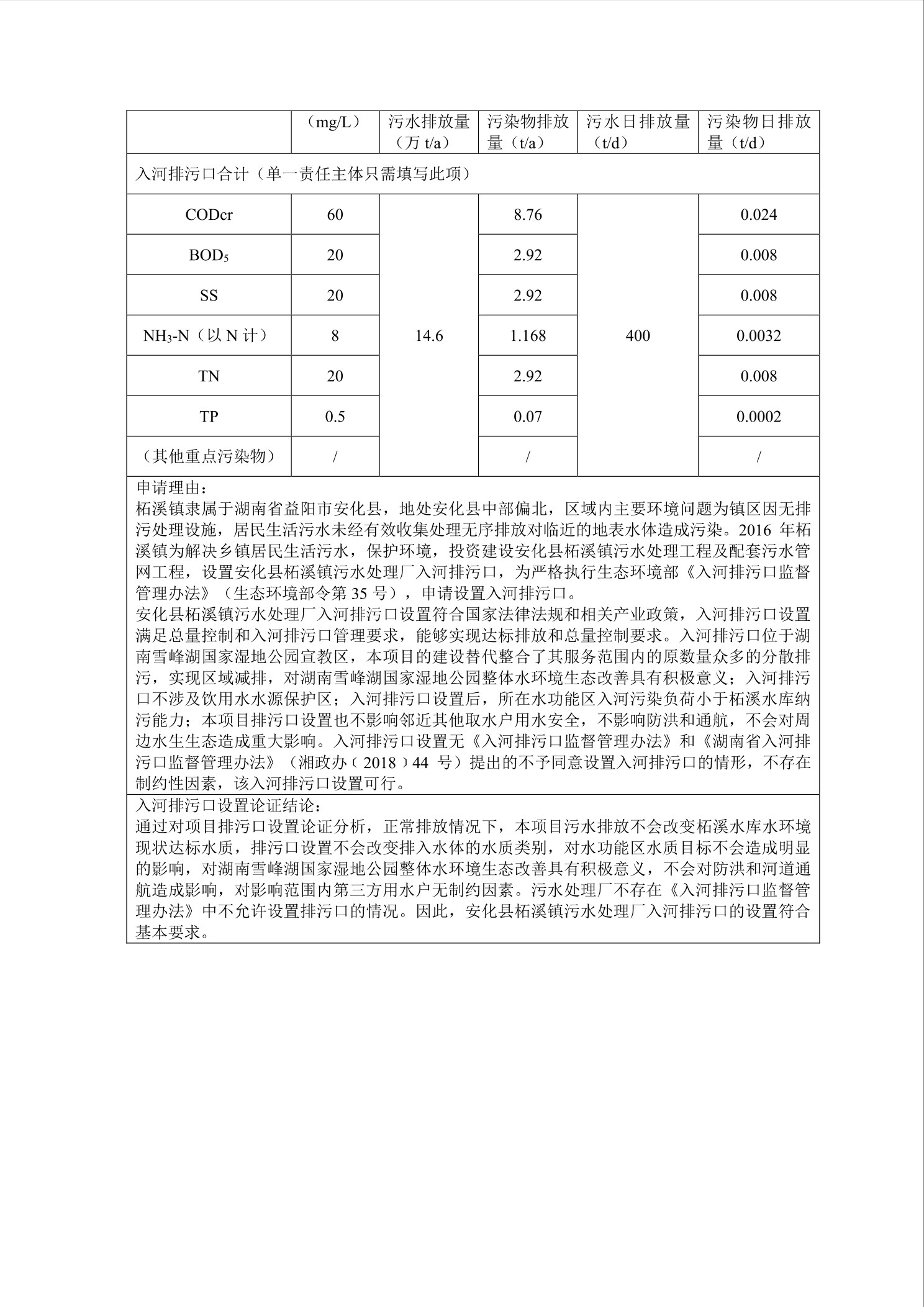 | | （mg/L） | 污水排放量（万 t/a） | 污染物排放量（t/a） | 污水日排放量（t/d） | 污染物日排放量（t/d） |
|---|---|---|---|---|---|
| 入河排污口合计（单一责任主体只需填写此项） | | | | | |
| CODcr | 60 | 14.6 | 8.76 | 400 | 0.024 |
| $BOD_5$ | 20 | | 2.92 | | 0.008 |
| SS | 20 | | 2.92 | | 0.008 |
| $NH_3$-N（以 N 计） | 8 | | 1.168 | | 0.0032 |
| TN | 20 | | 2.92 | | 0.008 |
| TP | 0.5 | | 0.07 | | 0.0002 |
| （其他重点污染物） | / | | / | | / |

申请理由：
柘溪镇隶属于湖南省益阳市安化县，地处安化县中部偏北，区域内主要环境问题为镇区因无排污处理设施，居民生活污水未经有效收集处理无序排放对临近的地表水体造成污染。2016 年柘溪镇为解决乡镇居民生活污水，保护环境，投资建设安化县柘溪镇污水处理工程及配套污水管网工程，设置安化县柘溪镇污水处理厂入河排污口，为严格执行生态环境部《入河排污口监督管理办法》（生态环境部令第 35 号），申请设置入河排污口。
安化县柘溪镇污水处理厂入河排污口设置符合国家法律法规和相关产业政策，入河排污口设置满足总量控制和入河排污口管理要求，能够实现达标排放和总量控制要求。入河排污口位于湖南雪峰湖国家湿地公园宣教区，本项目的建设替代整合了其服务范围内的原数量众多的分散排污，实现区域减排，对湖南雪峰湖国家湿地公园整体水环境生态改善具有积极意义；入河排污口不涉及饮用水水源保护区；入河排污口设置后，所在水功能区入河污染负荷小于柘溪水库纳污能力；本项目排污口设置也不影响邻近其他取水户用水安全，不影响防洪和通航，不会对周边水生生态造成重大影响。入河排污口设置无《入河排污口监督管理办法》和《湖南省入河排污口监督管理办法》（湘政办〔2018〕44 号）提出的不予同意设置入河排污口的情形，不存在制约性因素，该入河排污口设置可行。

入河排污口设置论证结论：
通过对项目排污口设置论证分析，正常排放情况下，本项目污水排放不会改变柘溪水库水环境现状达标水质，排污口设置不会改变排入水体的水质类别，对水功能区水质目标不会造成明显的影响，对湖南雪峰湖国家湿地公园整体水环境生态改善具有积极意义，不会对防洪和河道通航造成影响，对影响范围内第三方用水户无制约因素。污水处理厂不存在《入河排污口监督管理办法》中不允许设置排污口的情况。因此，安化县柘溪镇污水处理厂入河排污口的设置符合基本要求。